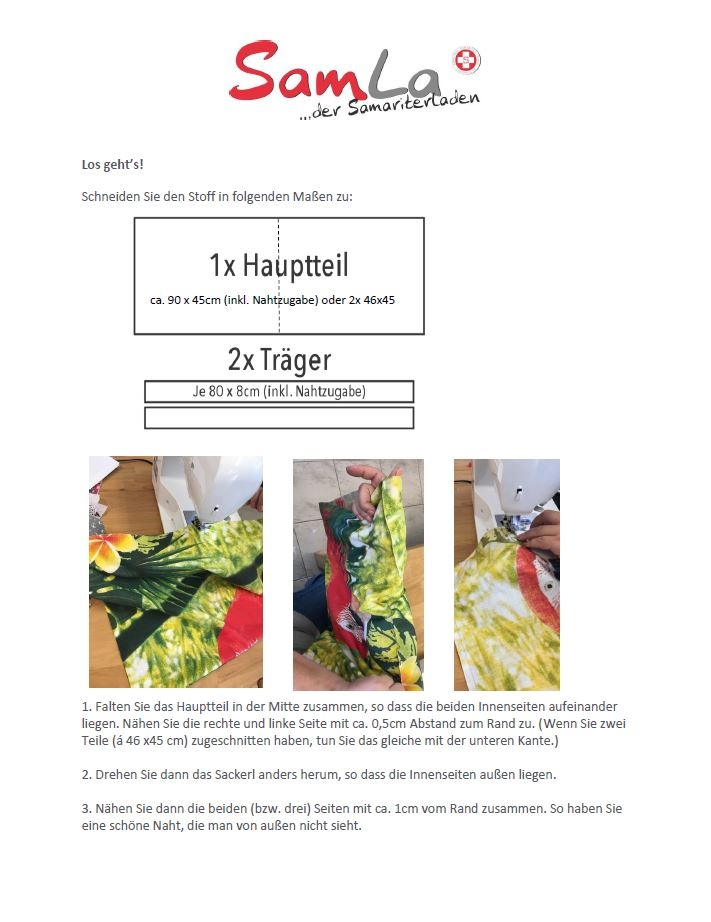 SamLa
...der Samariterladen

Los geht's!

Schneiden Sie den Stoff in folgenden Maßen zu:

1x Hauptteil
ca. 90 x 45cm (inkl. Nahtzugabe) oder 2x 46x45

2x Träger
Je 80 x 8cm (inkl. Nahtzugabe)

1. Falten Sie das Hauptteil in der Mitte zusammen, so dass die beiden Innenseiten aufeinander liegen. Nähen Sie die rechte und linke Seite mit ca. 0,5cm Abstand zum Rand zu. (Wenn Sie zwei Teile (á 46 x45 cm) zugeschnitten haben, tun Sie das gleiche mit der unteren Kante.)

2. Drehen Sie dann das Sackerl anders herum, so dass die Innenseiten außen liegen.

3. Nähen Sie dann die beiden (bzw. drei) Seiten mit ca. 1cm vom Rand zusammen. So haben Sie eine schöne Naht, die man von außen nicht sieht.